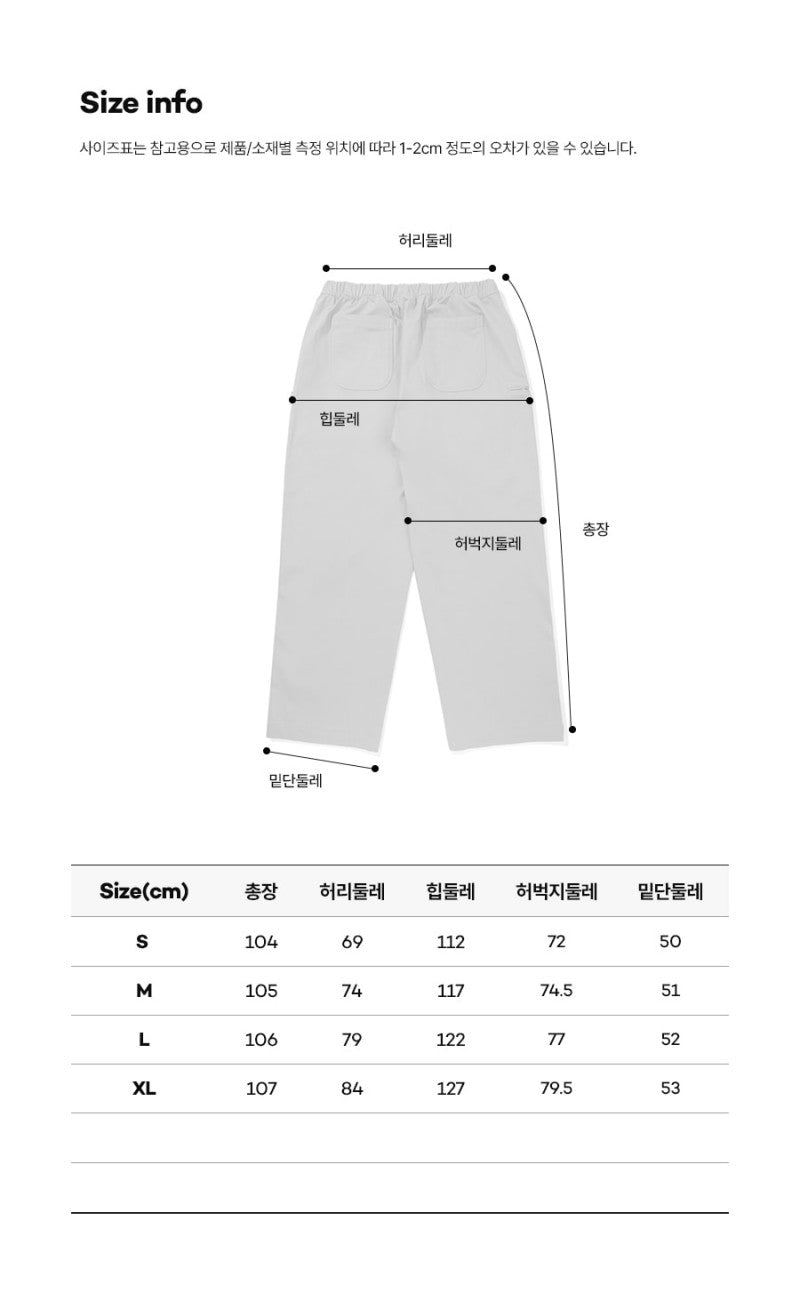 Size info

사이즈표는 참고용으로 제품/소재별 측정 위치에 따라 1-2cm 정도의 오차가 있을 수 있습니다.

허리둘레

힙둘레

허벅지둘레

총장

밑단둘레

| Size(cm) | 총장 | 허리둘레 | 힙둘레 | 허벅지둘레 | 밑단둘레 |
|---|---|---|---|---|---|
| S | 104 | 69 | 112 | 72 | 50 |
| M | 105 | 74 | 117 | 74.5 | 51 |
| L | 106 | 79 | 122 | 77 | 52 |
| XL | 107 | 84 | 127 | 79.5 | 53 |